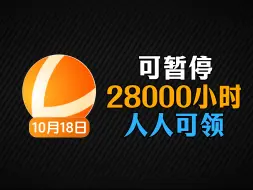 10月18日

可暂停
28000小时
人人可领